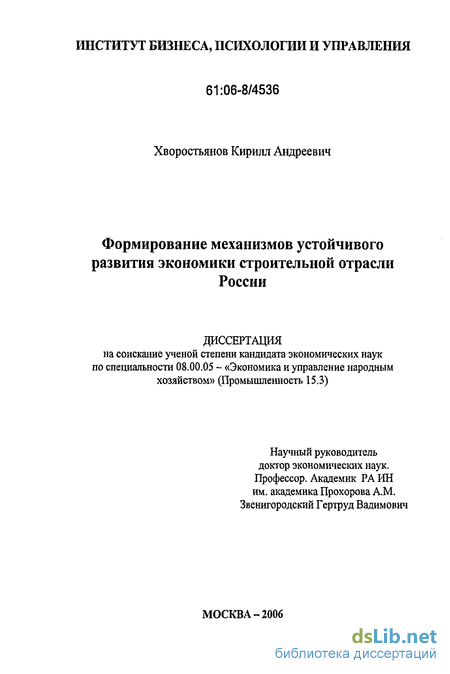 ИНСТИТУТ БИЗНЕСА, ПСИХОЛОГИИ И УПРАВЛЕНИЯ

61:06-8/4536

Хворостьянов Кирилл Андреевич

Формирование механизмов устойчивого развития экономики строительной отрасли России

ДИССЕРТАЦИЯ
на соискание ученой степени кандидата экономических наук по специальности 08.00.05 – «Экономика и управление народным хозяйством» (Промышленность 15.3)

Научный руководитель
доктор экономических наук.
Профессор. Академик РА ИН
им. академика Прохорова А.М.
Звенигородский Гертруд Вадимович

МОСКВА – 2006

dsLib.net
библиотека диссертаций